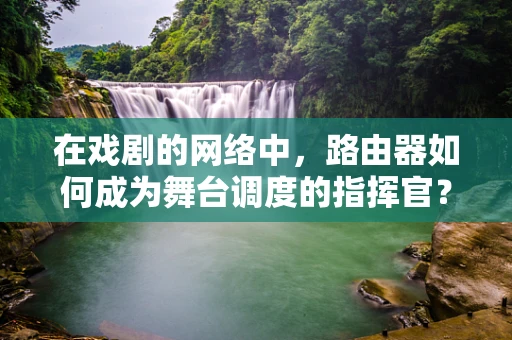 在戏剧的网络中，路由器如何成为舞台调度的指挥官？